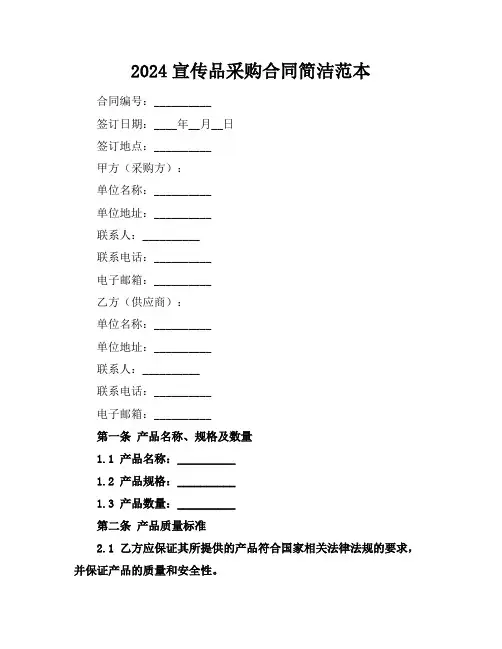 2024 宣传品采购合同简洁范本

合同编号：__________

签订日期：____年__月__日

签订地点：__________

甲方（采购方）：

单位名称：__________

单位地址：__________

联系人：__________

联系电话：__________

电子邮箱：__________

乙方（供应商）：

单位名称：__________

单位地址：__________

联系人：__________

联系电话：__________

电子邮箱：__________

第一条 产品名称、规格及数量

1.1 产品名称：__________

1.2 产品规格：__________

1.3 产品数量：__________

第二条 产品质量标准

2.1 乙方应保证其所提供的产品符合国家相关法律法规的要求，并保证产品的质量和安全性。